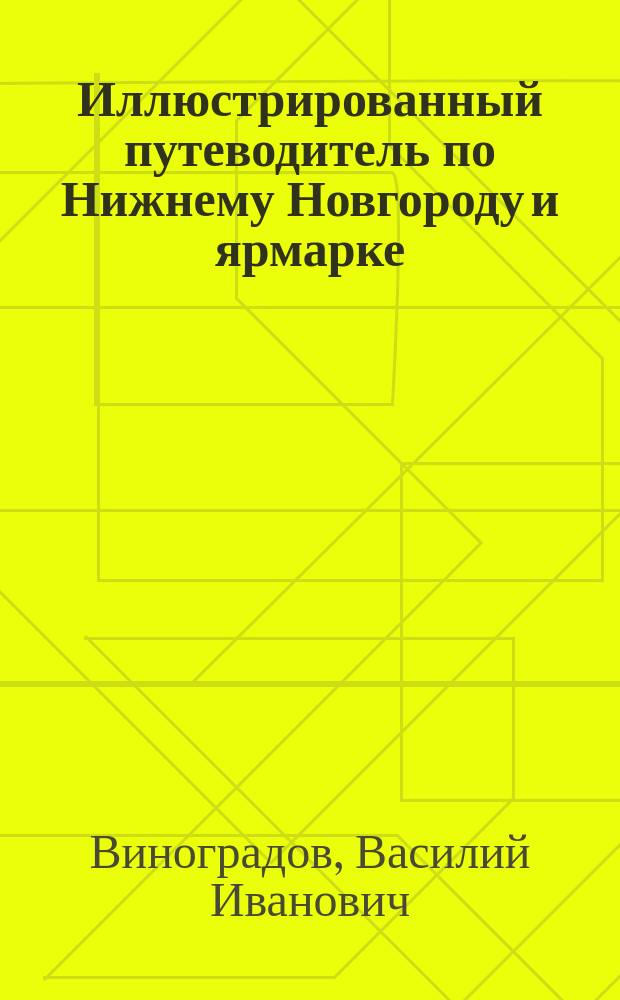 Иллюстрированный путеводитель по Нижнему Новгороду и ярмарке

Виноградов, Василий Иванович